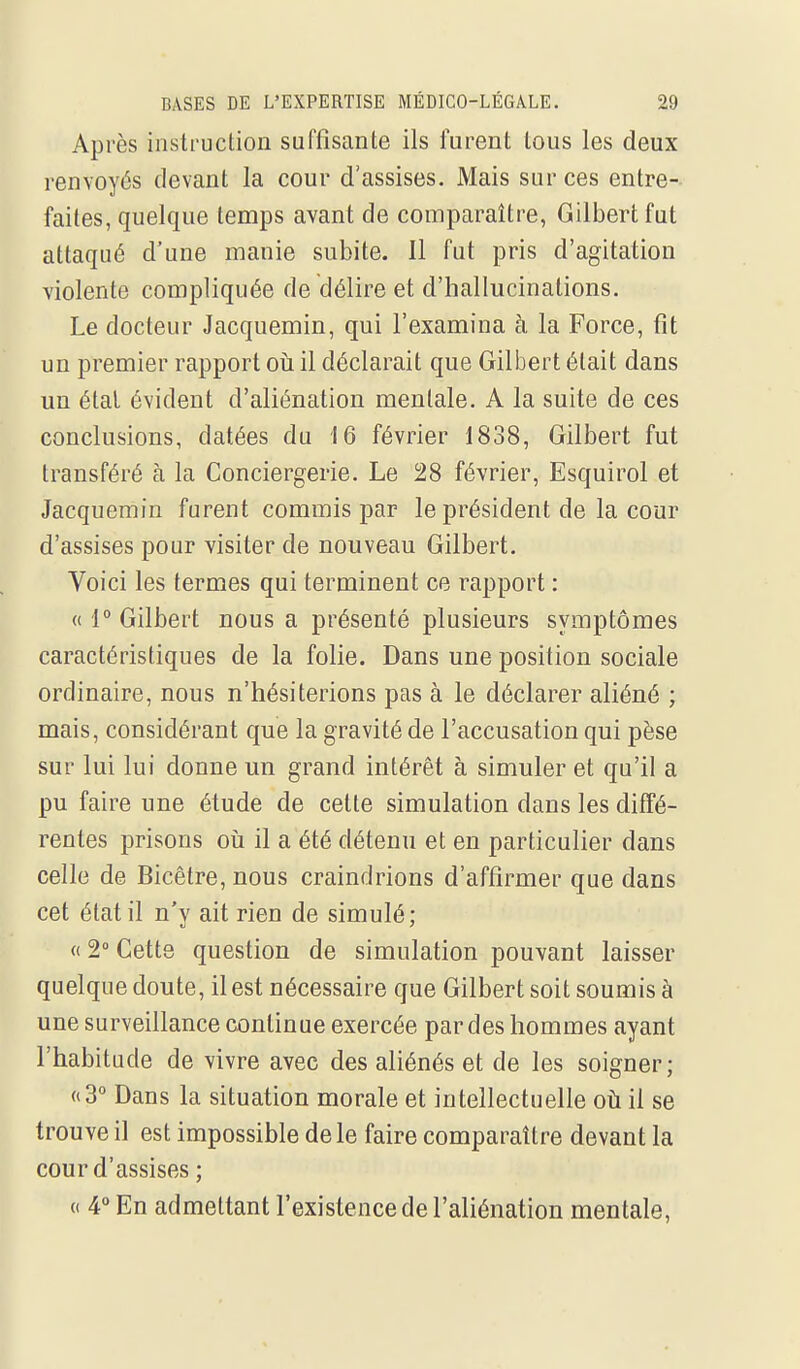 BASES DE L'EXPERTISE MÉDICO-LÉGALE. 29

Après instruction suffisante ils furent tous les deux renvoyés devant la cour d'assises. Mais sur ces entrefaites, quelque temps avant de comparaître, Gilbert fut attaqué d'une manie subite. Il fut pris d'agitation violente compliquée de délire et d'hallucinations.

Le docteur Jacquemin, qui l'examina à la Force, fit un premier rapport où il déclarait que Gilbert était dans un état évident d'aliénation mentale. A la suite de ces conclusions, datées du 16 février 1838, Gilbert fut transféré à la Conciergerie. Le 28 février, Esquirol et Jacquemin furent commis par le président de la cour d'assises pour visiter de nouveau Gilbert.

Voici les termes qui terminent ce rapport :

« 1° Gilbert nous a présenté plusieurs symptômes caractéristiques de la folie. Dans une position sociale ordinaire, nous n'hésiterions pas à le déclarer aliéné ; mais, considérant que la gravité de l'accusation qui pèse sur lui lui donne un grand intérêt à simuler et qu'il a pu faire une étude de cette simulation dans les différentes prisons où il a été détenu et en particulier dans celle de Bicêtre, nous craindrions d'affirmer que dans cet état il n'y ait rien de simulé ;

« 2° Cette question de simulation pouvant laisser quelque doute, il est nécessaire que Gilbert soit soumis à une surveillance continue exercée par des hommes ayant l'habitude de vivre avec des aliénés et de les soigner ;

« 3° Dans la situation morale et intellectuelle où il se trouve il est impossible de le faire comparaître devant la cour d'assises ;

« 4° En admettant l'existence de l'aliénation mentale,